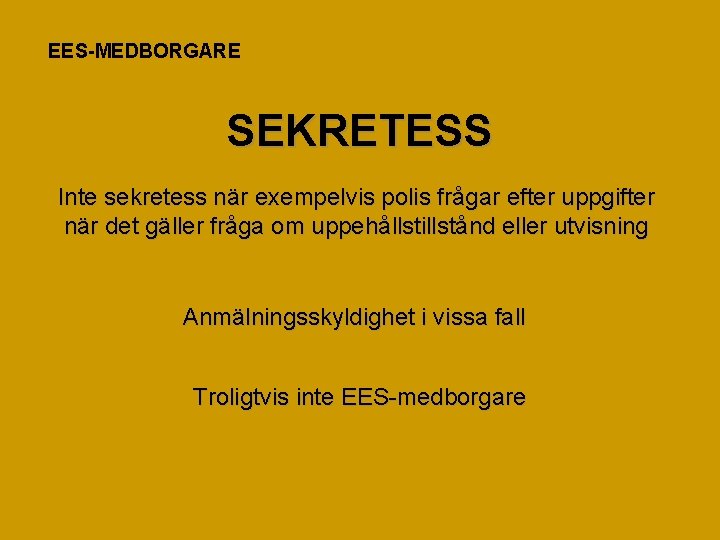 EES-MEDBORGARE

SEKRETESS

Inte sekretess när exempelvis polis frågar efter uppgifter när det gäller fråga om uppehållstillstånd eller utvisning

Anmälningsskyldighet i vissa fall

Troligtvis inte EES-medborgare